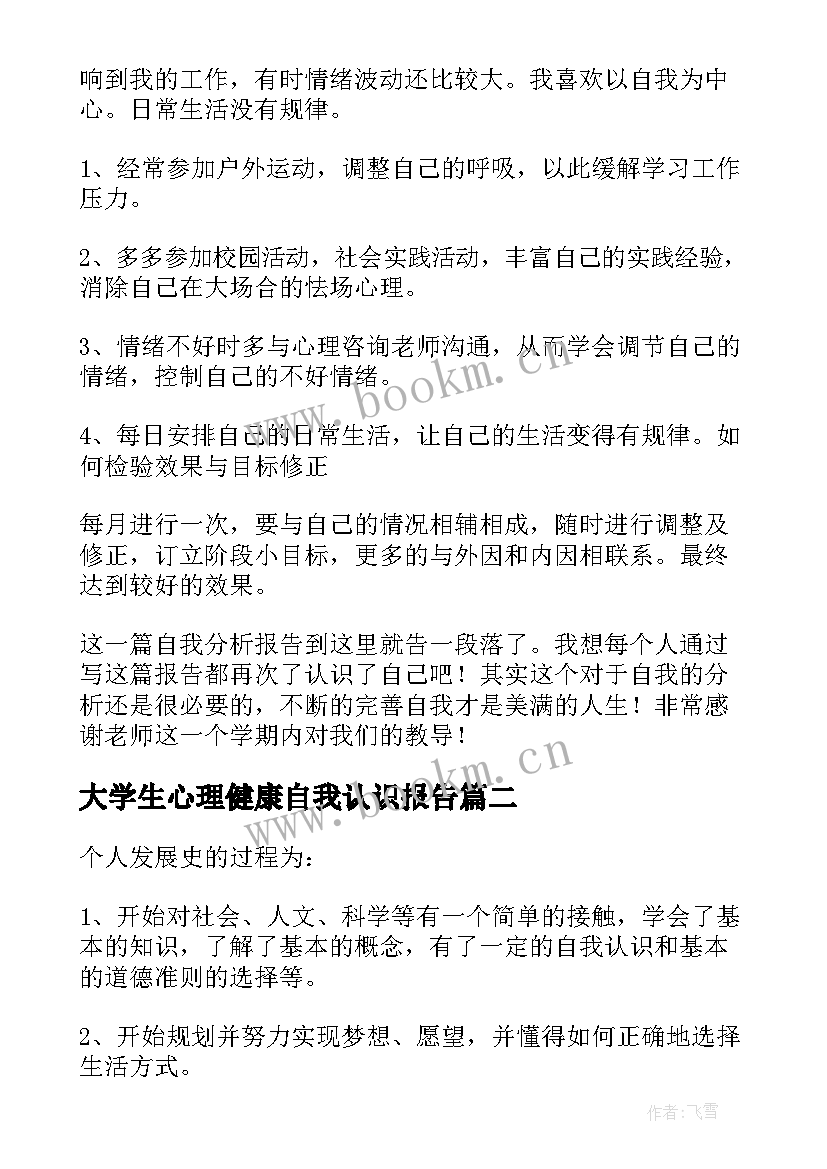 响到我的工作，有时情绪波动还比较大。我喜欢以自我为中心。日常生活没有规律。

1、经常参加户外运动，调整自己的呼吸，以此缓解学习工作压力。

2、多多参加校园活动，社会实践活动，丰富自己的实践经验，消除自己在大场合的怯场心理。

3、情绪不好时多与心理咨询老师沟通，从而学会调节自己的情绪，控制自己的不好情绪。

4、每日安排自己的日常生活，让自己的生活变得有规律。如何检验效果与目标修正

每月进行一次，要与自己的情况相辅相成，随时进行调整及修正，订立阶段小目标，更多的与外因和内因相联系。最终达到较好的效果。

这一篇自我分析报告到这里就告一段落了。我想每个人通过写这篇报告都再次了认识了自己吧！其实这个对于自我的分析还是很必要的，不断的完善自我才是美满的人生！非常感谢老师这一个学期内对我们的教导！

大学生心理健康自我认识报告篇二

个人发展史的过程为：

1、开始对社会、人文、科学等有一个简单的接触，学会了基本的知识，了解了基本的概念，有了一定的自我认识和基本的道德准则的选择等。

2、开始规划并努力实现梦想、愿望，并懂得如何正确地选择生活方式。

www.bookm.cn

www.bookm.cn

作者：飞雪